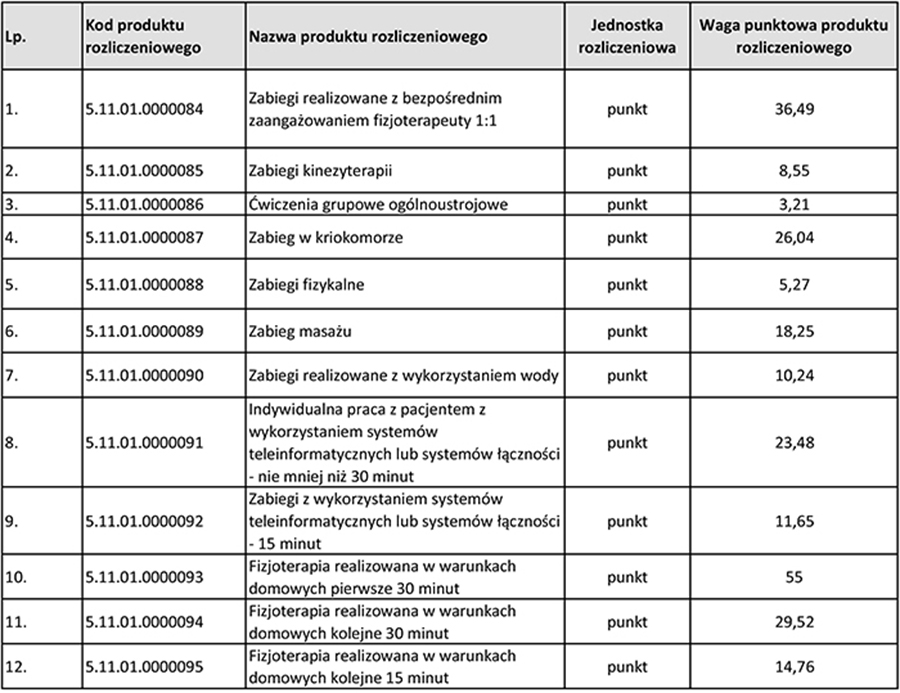 | Lp. | Kod produktu rozliczeniowego | Nazwa produktu rozliczeniowego | Jednostka rozliczeniowa | Waga punktowa produktu rozliczeniowego |
|---|---|---|---|---|
| 1. | 5.11.01.0000084 | Zabiegi realizowane z bezpośrednim zaangażowaniem fizjoterapeuty 1:1 | punkt | 36,49 |
| 2. | 5.11.01.0000085 | Zabiegi kinezyterapii | punkt | 8,55 |
| 3. | 5.11.01.0000086 | Ćwiczenia grupowe ogólnoustrojowe | punkt | 3,21 |
| 4. | 5.11.01.0000087 | Zabieg w kriokomorze | punkt | 26,04 |
| 5. | 5.11.01.0000088 | Zabiegi fizykalne | punkt | 5,27 |
| 6. | 5.11.01.0000089 | Zabieg masażu | punkt | 18,25 |
| 7. | 5.11.01.0000090 | Zabiegi realizowane z wykorzystaniem wody | punkt | 10,24 |
| 8. | 5.11.01.0000091 | Indywidualna praca z pacjentem z wykorzystaniem systemów teleinformatycznych lub systemów łączności - nie mniej niż 30 minut | punkt | 23,48 |
| 9. | 5.11.01.0000092 | Zabiegi z wykorzystaniem systemów teleinformatycznych lub systemów łączności - 15 minut | punkt | 11,65 |
| 10. | 5.11.01.0000093 | Fizjoterapia realizowana w warunkach domowych pierwsze 30 minut | punkt | 55 |
| 11. | 5.11.01.0000094 | Fizjoterapia realizowana w warunkach domowych kolejne 30 minut | punkt | 29,52 |
| 12. | 5.11.01.0000095 | Fizjoterapia realizowana w warunkach domowych kolejne 15 minut | punkt | 14,76 |